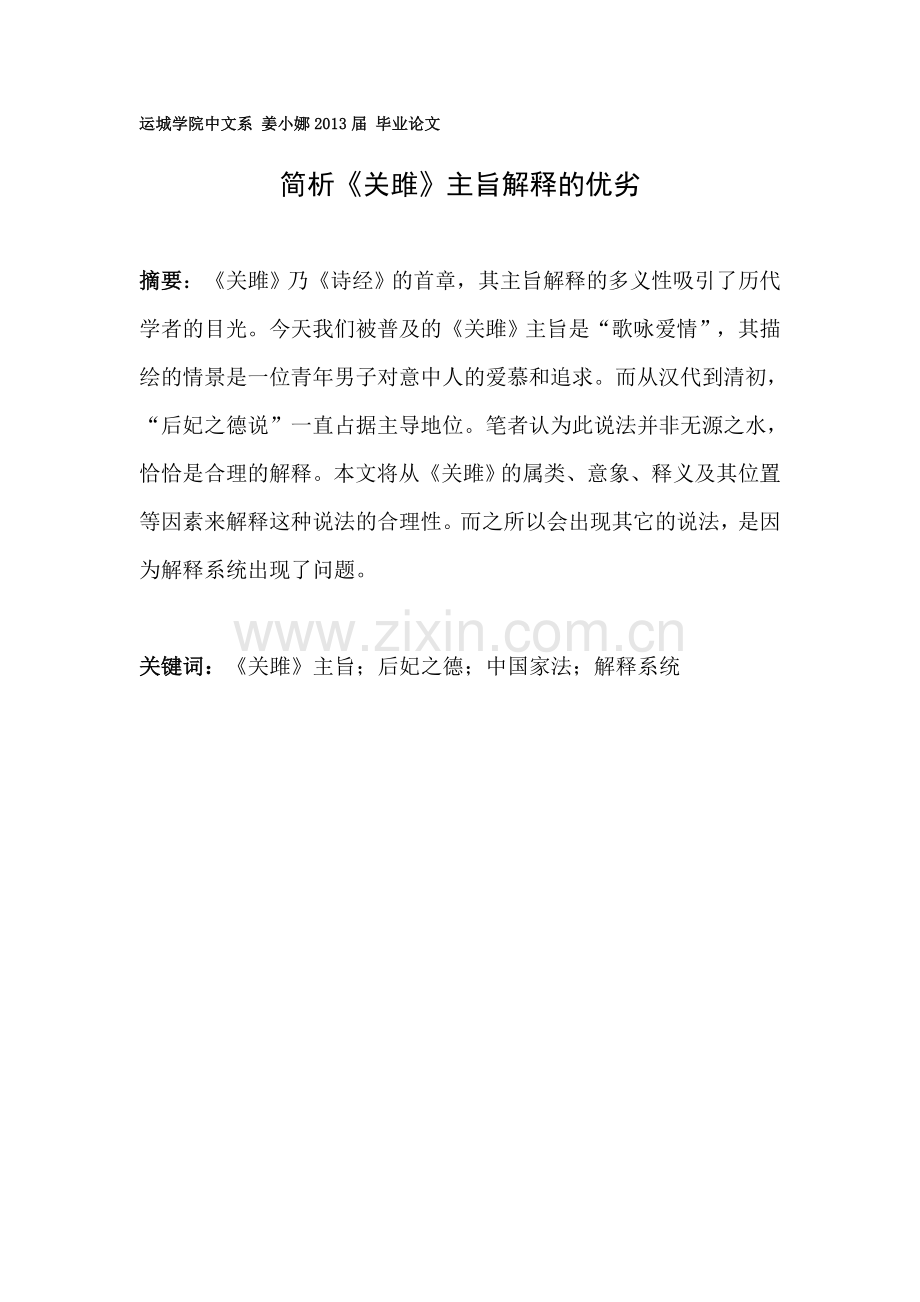 运城学院中文系 姜小娜 2013 届 毕业论文

简析《关雎》主旨解释的优劣

摘要：《关雎》乃《诗经》的首章，其主旨解释的多义性吸引了历代学者的目光。今天我们被普及的《关雎》主旨是“歌咏爱情”，其描绘的情景是一位青年男子对意中人的爱慕和追求。而从汉代到清初，“后妃之德说”一直占据主导地位。笔者认为此说法并非无源之水，恰恰是合理的解释。本文将从《关雎》的属类、意象、释义及其位置等因素来解释这种说法的合理性。而之所以会出现其它的说法，是因为解释系统出现了问题。

www.zixin.com.cn

关键词：《关雎》主旨；后妃之德；中国家法；解释系统